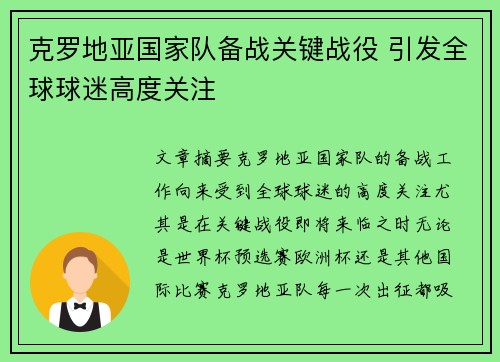 克罗地亚国家队备战关键战役 引发全球球迷高度关注

文章摘要克罗地亚国家队的备战工作向来受到全球球迷的高度关注尤其是在关键战役即将来临之时无论是世界杯预选赛欧洲杯还是其他国际比赛克罗地亚队每一次出征都吸